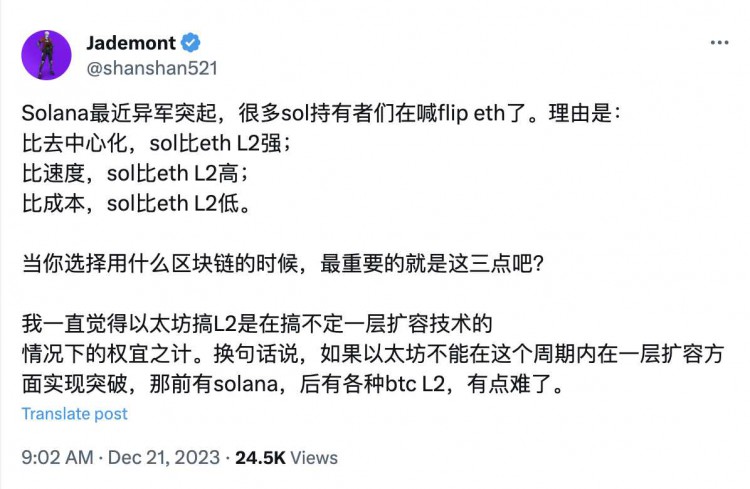 Jademont
@shanshan521

Solana最近异军突起，很多sol持有者们在喊flip eth了。理由是：
比去中心化，sol比eth L2强；
比速度，sol比eth L2高；
比成本，sol比eth L2低。

当你选择用什么区块链的时候，最重要的就是这三点吧？

我一直觉得以太坊搞L2是在搞不定一层扩容技术的情况下的权宜之计。换句话说，如果以太坊不能在这个周期内在一层扩容方面实现突破，那前有solana，后有各种btc L2，有点难了。

Translate post

9:02 AM · Dec 21, 2023 · 24.5K Views